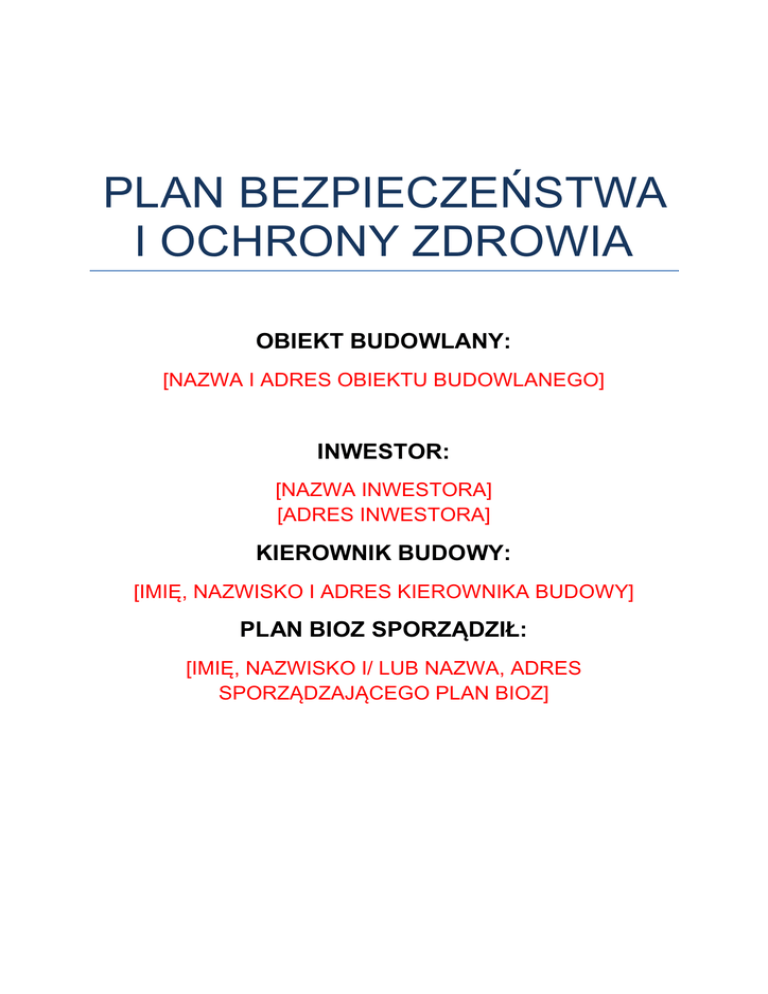 PLAN BEZPIECZEŃSTWA
I OCHRONY ZDROWIA

OBIEKT BUDOWLANY:

[NAZWA I ADRES OBIEKTU BUDOWLANEGO]

INWESTOR:

[NAZWA INWESTORA]
[ADRES INWESTORA]

KIEROWNIK BUDOWY:

[IMIĘ, NAZWISKO I ADRES KIEROWNIKA BUDOWY]

PLAN BIOZ SPORZĄDZIŁ:

[IMIĘ, NAZWISKO I/ LUB NAZWA, ADRES SPORZĄDZAJĄCEGO PLAN BIOZ]